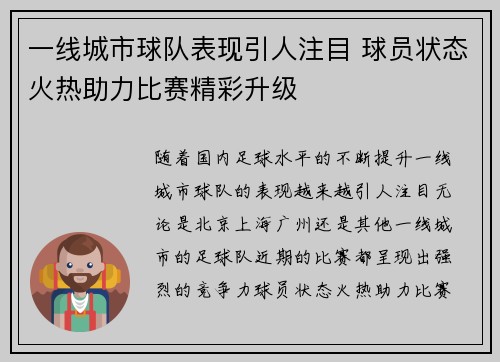 一线城市球队表现引人注目 球员状态火热助力比赛精彩升级

随着国内足球水平的不断提升一线城市球队的表现越来越引人注目无论是北京上海广州还是其他一线城市的足球队近期的比赛都呈现出强烈的竞争力球员状态火热助力比赛